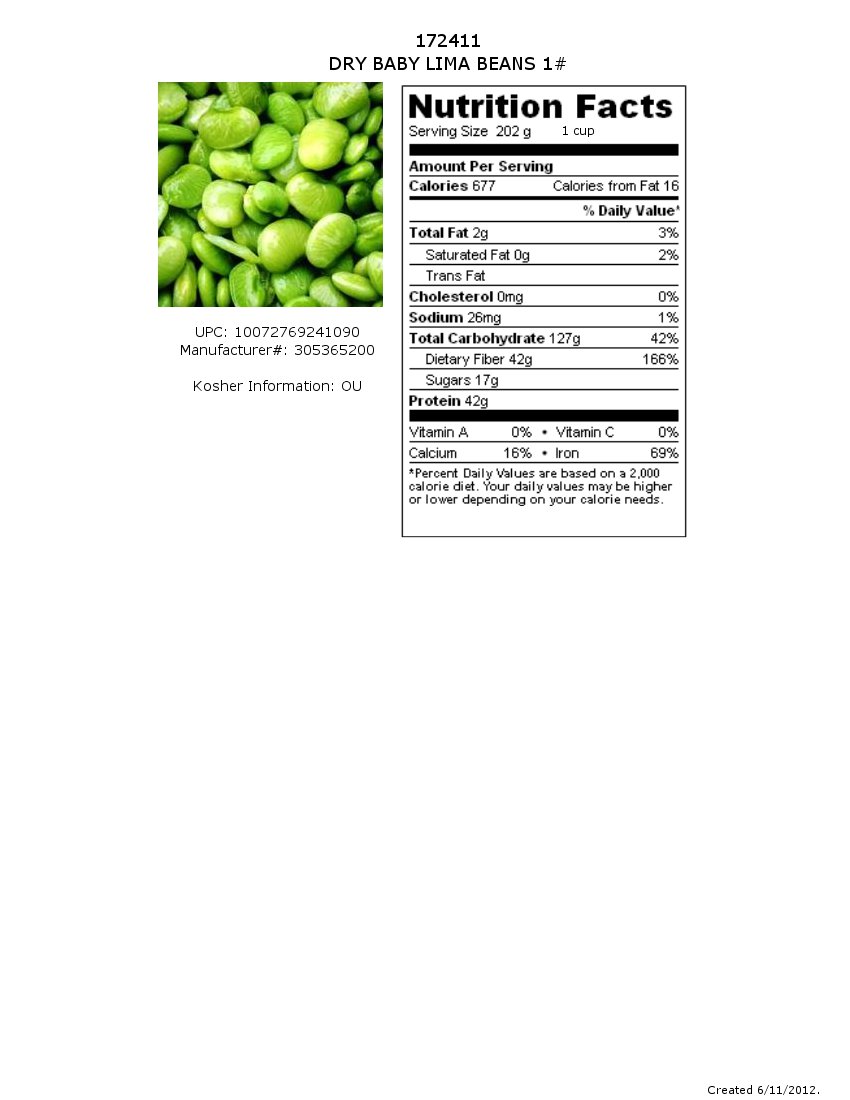 172411
DRY BABY LIMA BEANS 1#

UPC: 10072769241090
Manufacturer#: 305365200

Kosher Information: OU

Nutrition Facts
Serving Size 202 g 1 cup

Amount Per Serving
Calories 677 Calories from Fat 16

% Daily Value*

Total Fat 2g 3%
Saturated Fat 0g 2%
Trans Fat
Cholesterol 0mg 0%
Sodium 26mg 1%
Total Carbohydrate 127g 42%
Dietary Fiber 42g 166%
Sugars 17g
Protein 42g

Vitamin A 0% • Vitamin C 0%
Calcium 16% • Iron 69%

*Percent Daily Values are based on a 2,000 calorie diet. Your daily values may be higher or lower depending on your calorie needs.

Created 6/11/2012.